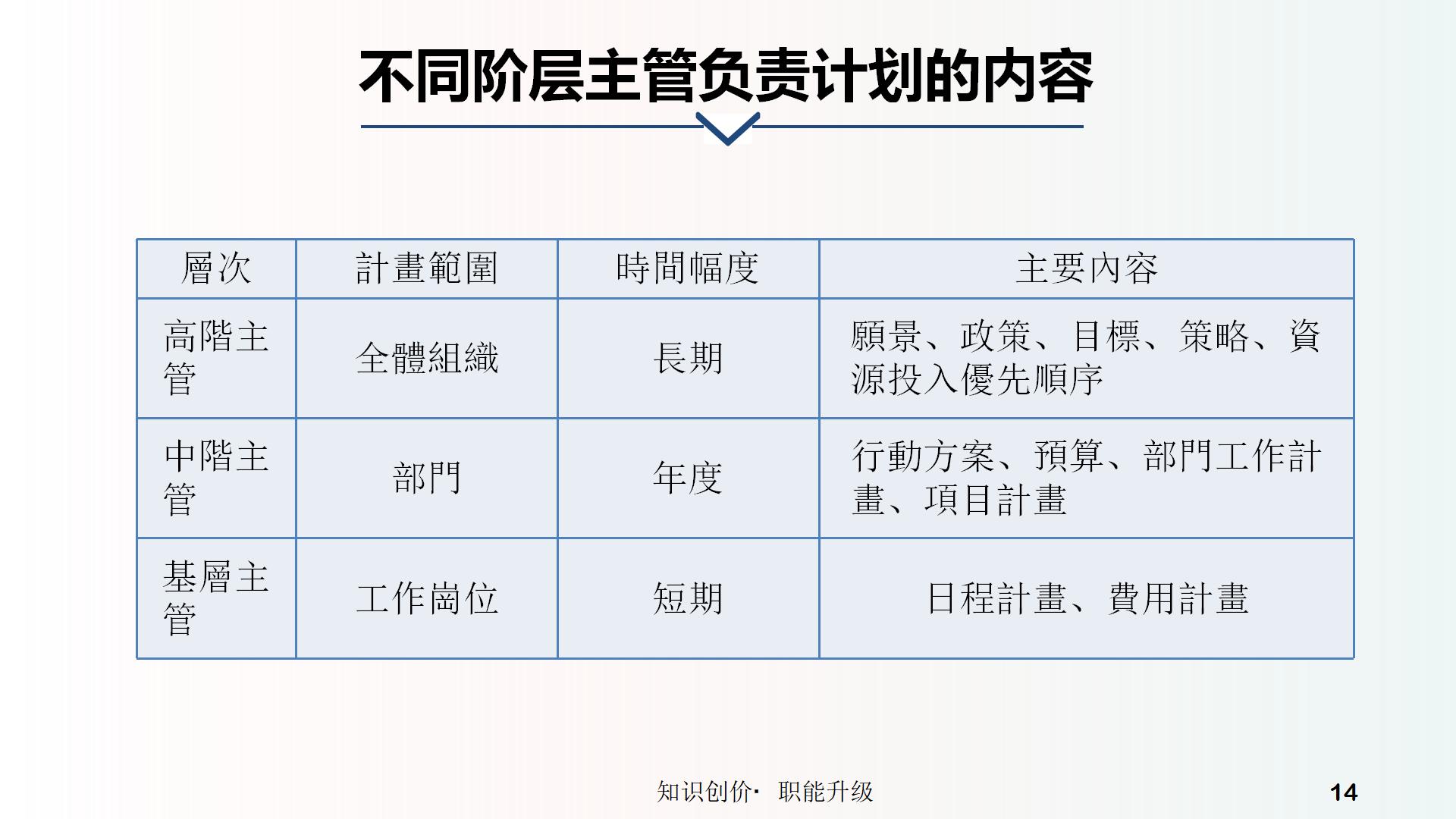 不同阶层主管负责计划的内容

| 層次 | 計畫範圍 | 時間幅度 | 主要內容 |
|---|---|---|---|
| 高階主管 | 全體組織 | 長期 | 願景、政策、目標、策略、資源投入優先順序 |
| 中階主管 | 部門 | 年度 | 行動方案、預算、部門工作計畫、項目計畫 |
| 基層主管 | 工作崗位 | 短期 | 日程計畫、費用計畫 |

知识创价· 职能升级

14